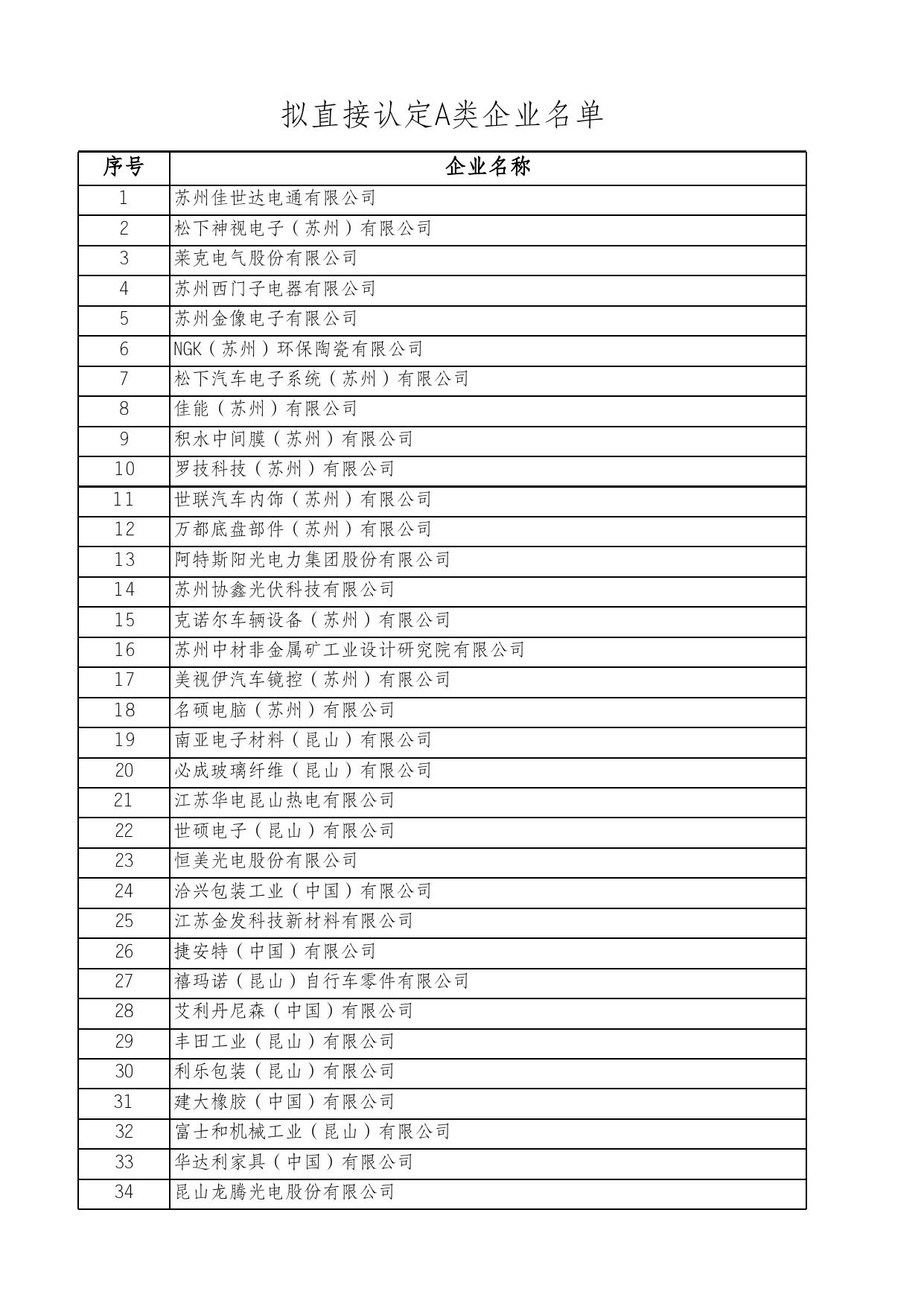 拟直接认定A类企业名单

| 序号 | 企业名称 |
|---|---|
| 1 | 苏州佳世达电通有限公司 |
| 2 | 松下神视电子（苏州）有限公司 |
| 3 | 莱克电气股份有限公司 |
| 4 | 苏州西门子电器有限公司 |
| 5 | 苏州金像电子有限公司 |
| 6 | NGK（苏州）环保陶瓷有限公司 |
| 7 | 松下汽车电子系统（苏州）有限公司 |
| 8 | 佳能（苏州）有限公司 |
| 9 | 积水中间膜（苏州）有限公司 |
| 10 | 罗技科技（苏州）有限公司 |
| 11 | 世联汽车内饰（苏州）有限公司 |
| 12 | 万都底盘部件（苏州）有限公司 |
| 13 | 阿特斯阳光电力集团股份有限公司 |
| 14 | 苏州协鑫光伏科技有限公司 |
| 15 | 克诺尔车辆设备（苏州）有限公司 |
| 16 | 苏州中材非金属矿工业设计研究院有限公司 |
| 17 | 美视伊汽车镜控（苏州）有限公司 |
| 18 | 名硕电脑（苏州）有限公司 |
| 19 | 南亚电子材料（昆山）有限公司 |
| 20 | 必成玻璃纤维（昆山）有限公司 |
| 21 | 江苏华电昆山热电有限公司 |
| 22 | 世硕电子（昆山）有限公司 |
| 23 | 恒美光电股份有限公司 |
| 24 | 洽兴包装工业（中国）有限公司 |
| 25 | 江苏金发科技新材料有限公司 |
| 26 | 捷安特（中国）有限公司 |
| 27 | 禧玛诺（昆山）自行车零件有限公司 |
| 28 | 艾利丹尼森（中国）有限公司 |
| 29 | 丰田工业（昆山）有限公司 |
| 30 | 利乐包装（昆山）有限公司 |
| 31 | 建大橡胶（中国）有限公司 |
| 32 | 富士和机械工业（昆山）有限公司 |
| 33 | 华达利家具（中国）有限公司 |
| 34 | 昆山龙腾光电股份有限公司 |